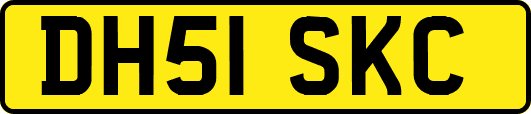 DH51 SKC